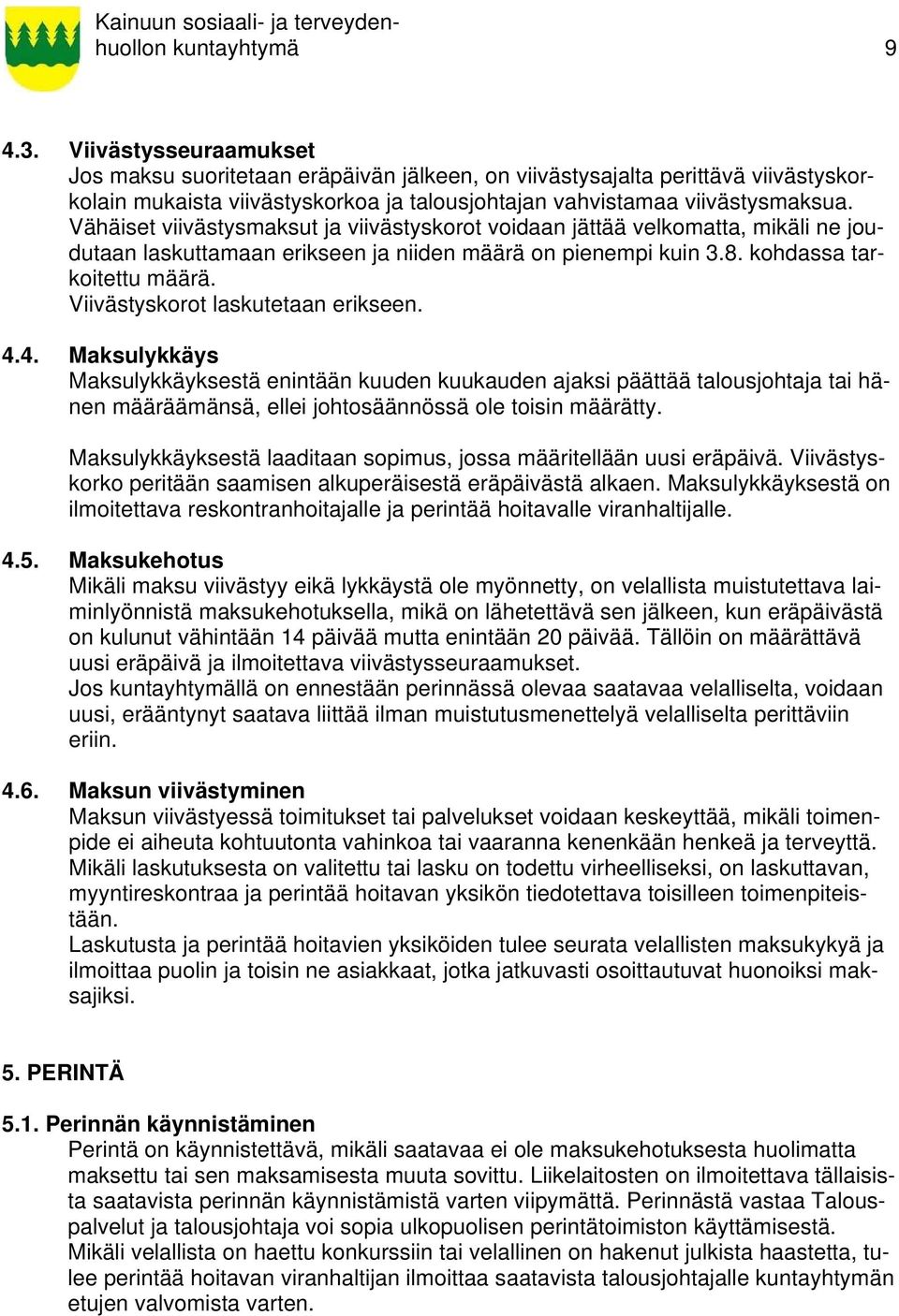 Kainuun sosiaali- ja terveydenhuollon kuntayhtymä 9

4.3. Viivästysseuraamukset
Jos maksu suoritetaan eräpäivän jälkeen, on viivästysajalta perittävä viivästyskorkolain mukaista viivästyskorkoa ja talousjohtajan vahvistamaa viivästysmaksua. Vähäiset viivästysmaksut ja viivästyskorot voidaan jättää velkomatta, mikäli ne joudutaan laskuttamaan erikseen ja niiden määrä on pienempi kuin 3.8. kohdassa tarkoitettu määrä.
Viivästyskorot laskutetaan erikseen.

4.4. Maksulykkäys
Maksulykkäyksestä enintään kuuden kuukauden ajaksi päättää talousjohtaja tai hänen määräämänsä, ellei johtosäännössä ole toisin määrätty.

Maksulykkäyksestä laaditaan sopimus, jossa määritellään uusi eräpäivä. Viivästyskorko peritään saamisen alkuperäisestä eräpäivästä alkaen. Maksulykkäyksestä on ilmoitettava reskontranhoitajalle ja perintää hoitavalle viranhaltijalle.

4.5. Maksukehotus
Mikäli maksu viivästyy eikä lykkäystä ole myönnetty, on velallista muistutettava laiminlyönnistä maksukehotuksella, mikä on lähetettävä sen jälkeen, kun eräpäivästä on kulunut vähintään 14 päivää mutta enintään 20 päivää. Tällöin on määrättävä uusi eräpäivä ja ilmoitettava viivästysseuraamukset.
Jos kuntayhtymällä on ennestään perinnässä olevaa saatavaa velalliselta, voidaan uusi, erääntynyt saatava liittää ilman muistutusmenettelyä velalliselta perittäviin eriin.

4.6. Maksun viivästyminen
Maksun viivästyessä toimitukset tai palvelukset voidaan keskeyttää, mikäli toimenpide ei aiheuta kohtuutonta vahinkoa tai vaaranna kenenkään henkeä ja terveyttä. Mikäli laskutuksesta on valitettu tai lasku on todettu virheelliseksi, on laskuttavan, myyntireskontraa ja perintää hoitavan yksikön tiedotettava toisilleen toimenpiteistään.
Laskutusta ja perintää hoitavien yksiköiden tulee seurata velallisten maksukykyä ja ilmoittaa puolin ja toisin ne asiakkaat, jotka jatkuvasti osoittautuvat huonoiksi maksajiksi.

5. PERINTÄ

5.1. Perinnän käynnistäminen
Perintä on käynnistettävä, mikäli saatavaa ei ole maksukehotuksesta huolimatta maksettu tai sen maksamisesta muuta sovittu. Liikelaitosten on ilmoitettava tällaisista saatavista perinnän käynnistämistä varten viipymättä. Perinnästä vastaa Talouspalvelut ja talousjohtaja voi sopia ulkopuolisen perintätoimiston käyttämisestä.
Mikäli velallista on haettu konkurssiin tai velallinen on hakenut julkista haastetta, tulee perintää hoitavan viranhaltijan ilmoittaa saatavista talousjohtajalle kuntayhtymän etujen valvomista varten.